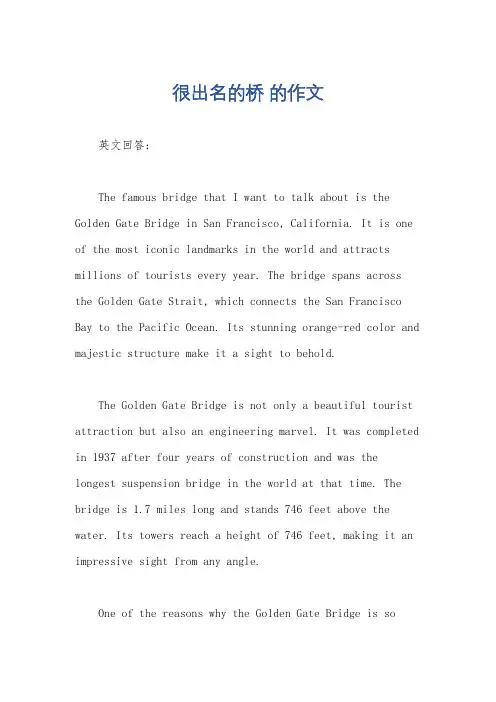 很出名的桥 的作文

英文回答:

The famous bridge that I want to talk about is the Golden Gate Bridge in San Francisco, California. It is one of the most iconic landmarks in the world and attracts millions of tourists every year. The bridge spans across the Golden Gate Strait, which connects the San Francisco Bay to the Pacific Ocean. Its stunning orange-red color and majestic structure make it a sight to behold.

The Golden Gate Bridge is not only a beautiful tourist attraction but also an engineering marvel. It was completed in 1937 after four years of construction and was the longest suspension bridge in the world at that time. The bridge is 1.7 miles long and stands 746 feet above the water. Its towers reach a height of 746 feet, making it an impressive sight from any angle.

One of the reasons why the Golden Gate Bridge is so